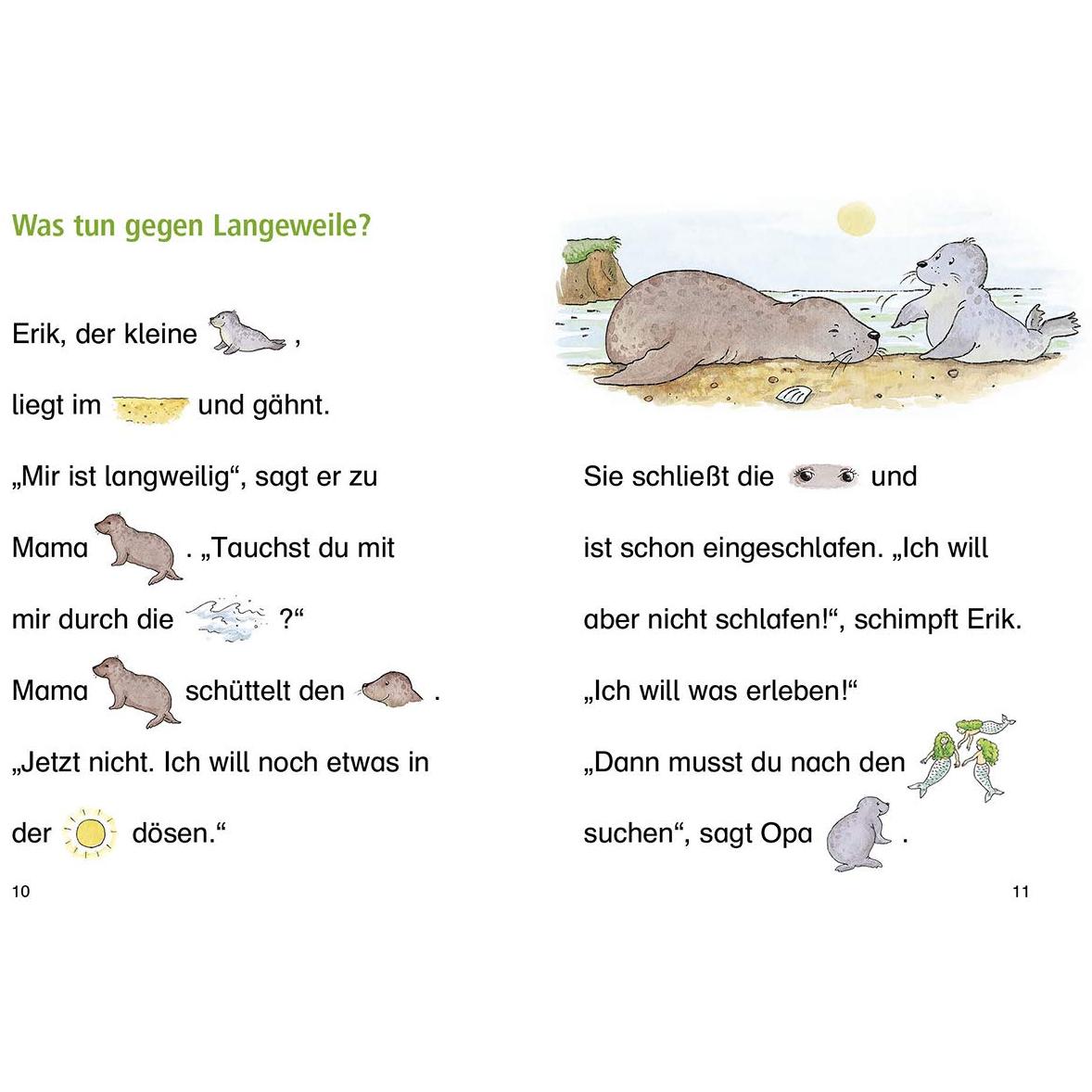 Was tun gegen Langeweile?

Erik, der kleine ,

liegt im und gähnt.

„Mir ist langweilig“, sagt er zu

Mama . „Tauchst du mit

mir durch die ?“

Mama schüttelt den .

„Jetzt nicht. Ich will noch etwas in

der dösen.“

10

Sie schließt die und

ist schon eingeschlafen. „Ich will

aber nicht schlafen!“, schimpft Erik.

„Ich will was erleben!“

„Dann musst du nach den

suchen“, sagt Opa .

11